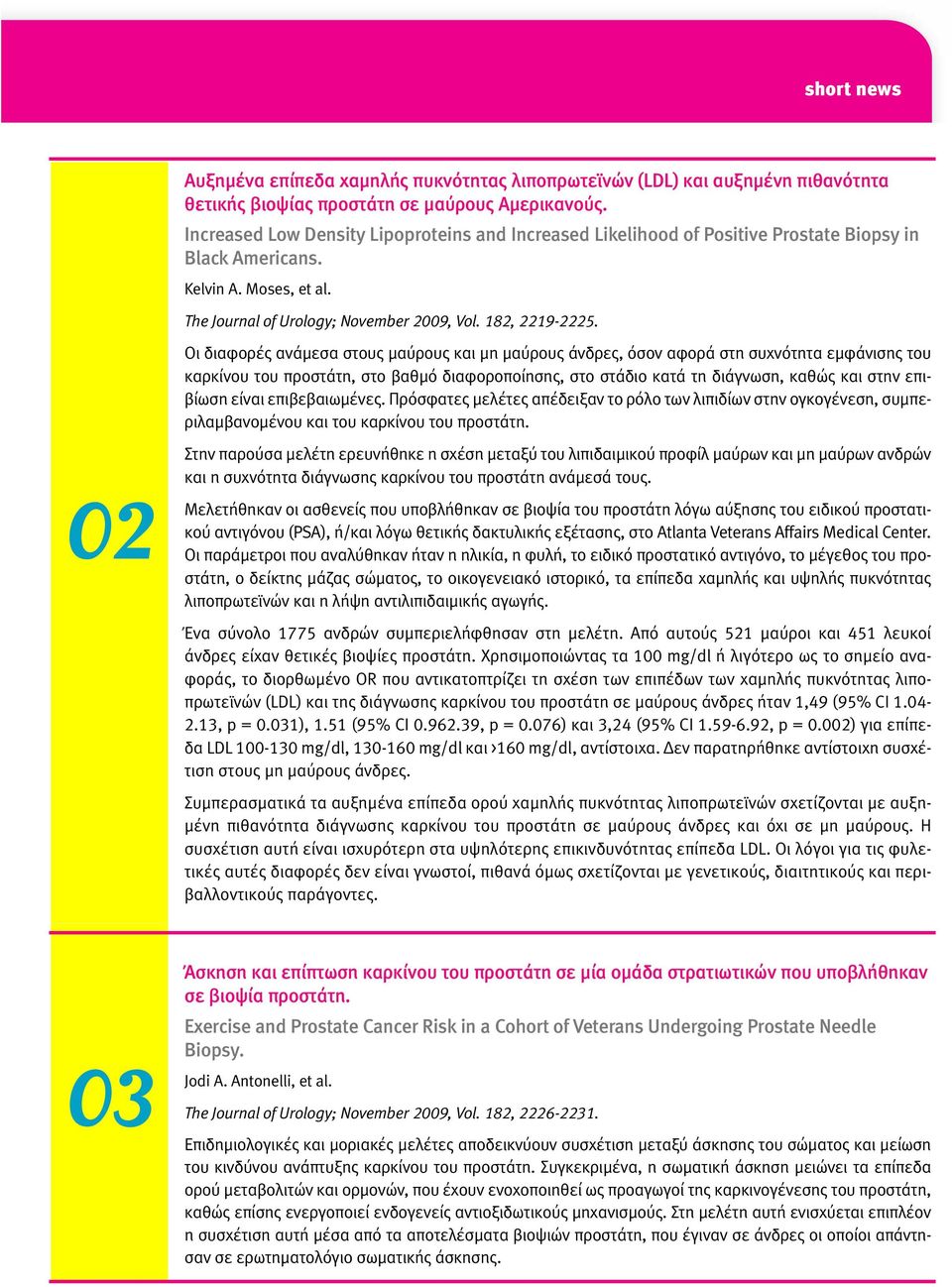 short news

02

Αυξημένα επίπεδα χαμηλής πυκνότητας λιποπρωτεϊνών (LDL) και αυξημένη πιθανότητα θετικής βιοψίας προστάτη σε μαύρους Αμερικανούς.

Increased Low Density Lipoproteins and Increased Likelihood of Positive Prostate Biopsy in Black Americans.

Kelvin A. Moses, et al.

The Journal of Urology; November 2009, Vol. 182, 2219-2225.

Οι διαφορές ανάμεσα στους μαύρους και μη μαύρους άνδρες, όσον αφορά στη συχνότητα εμφάνισης του καρκίνου του προστάτη, στο βαθμό διαφοροποίησης, στο στάδιο κατά τη διάγνωση, καθώς και στην επιβίωση είναι επιβεβαιωμένες. Πρόσφατες μελέτες απέδειξαν το ρόλο των λιπιδίων στην ογκογένεση, συμπεριλαμβανομένου και του καρκίνου του προστάτη.

Στην παρούσα μελέτη ερευνήθηκε η σχέση μεταξύ του λιπιδαιμικού προφίλ μαύρων και μη μαύρων ανδρών και η συχνότητα διάγνωσης καρκίνου του προστάτη ανάμεσά τους.

Μελετήθηκαν οι ασθενείς που υποβλήθηκαν σε βιοψία του προστάτη λόγω αύξησης του ειδικού προστατικού αντιγόνου (PSA), ή/και λόγω θετικής δακτυλικής εξέτασης, στο Atlanta Veterans Affairs Medical Center. Οι παράμετροι που αναλύθηκαν ήταν η ηλικία, η φυλή, το ειδικό προστατικό αντιγόνο, το μέγεθος του προστάτη, ο δείκτης μάζας σώματος, το οικογενειακό ιστορικό, τα επίπεδα χαμηλής και υψηλής πυκνότητας λιποπρωτεϊνών και η λήψη αντιλιπιδαιμικής αγωγής.

Ένα σύνολο 1775 ανδρών συμπεριελήφθησαν στη μελέτη. Από αυτούς 521 μαύροι και 451 λευκοί άνδρες είχαν θετικές βιοψίες προστάτη. Χρησιμοποιώντας τα 100 mg/dl ή λιγότερο ως το σημείο αναφοράς, το διορθωμένο OR που αντικατοπτρίζει τη σχέση των επιπέδων των χαμηλής πυκνότητας λιποπρωτεϊνών (LDL) και της διάγνωσης καρκίνου του προστάτη σε μαύρους άνδρες ήταν 1,49 (95% CI 1.04-2.13, p = 0.031), 1.51 (95% CI 0.962.39, p = 0.076) και 3,24 (95% CI 1.59-6.92, p = 0.002) για επίπεδα LDL 100-130 mg/dl, 130-160 mg/dl και >160 mg/dl, αντίστοιχα. Δεν παρατηρήθηκε αντίστοιχη συσχέτιση στους μη μαύρους άνδρες.

Συμπερασματικά τα αυξημένα επίπεδα ορού χαμηλής πυκνότητας λιποπρωτεϊνών σχετίζονται με αυξημένη πιθανότητα διάγνωσης καρκίνου του προστάτη σε μαύρους άνδρες και όχι σε μη μαύρους. Η συσχέτιση αυτή είναι ισχυρότερη στα υψηλότερης επικινδυνότητας επίπεδα LDL. Οι λόγοι για τις φυλετικές αυτές διαφορές δεν είναι γνωστοί, πιθανά όμως σχετίζονται με γενετικούς, διαιτητικούς και περιβαλλοντικούς παράγοντες.

03

Άσκηση και επίπτωση καρκίνου του προστάτη σε μία ομάδα στρατιωτικών που υποβλήθηκαν σε βιοψία προστάτη.

Exercise and Prostate Cancer Risk in a Cohort of Veterans Undergoing Prostate Needle Biopsy.

Jodi A. Antonelli, et al.

The Journal of Urology; November 2009, Vol. 182, 2226-2231.

Επιδημιολογικές και μοριακές μελέτες αποδεικνύουν συσχέτιση μεταξύ άσκησης του σώματος και μείωση του κινδύνου ανάπτυξης καρκίνου του προστάτη. Συγκεκριμένα, η σωματική άσκηση μειώνει τα επίπεδα ορού μεταβολιτών και ορμονών, που έχουν ενοχοποιηθεί ως προαγωγοί της καρκινογένεσης του προστάτη, καθώς επίσης ενεργοποιεί ενδογενείς αντιοξιδωτικούς μηχανισμούς. Στη μελέτη αυτή ενισχύεται επιπλέον η συσχέτιση αυτή μέσα από τα αποτελέσματα βιοψιών προστάτη, που έγιναν σε άνδρες οι οποίοι απάντησαν σε ερωτηματολόγιο σωματικής άσκησης.